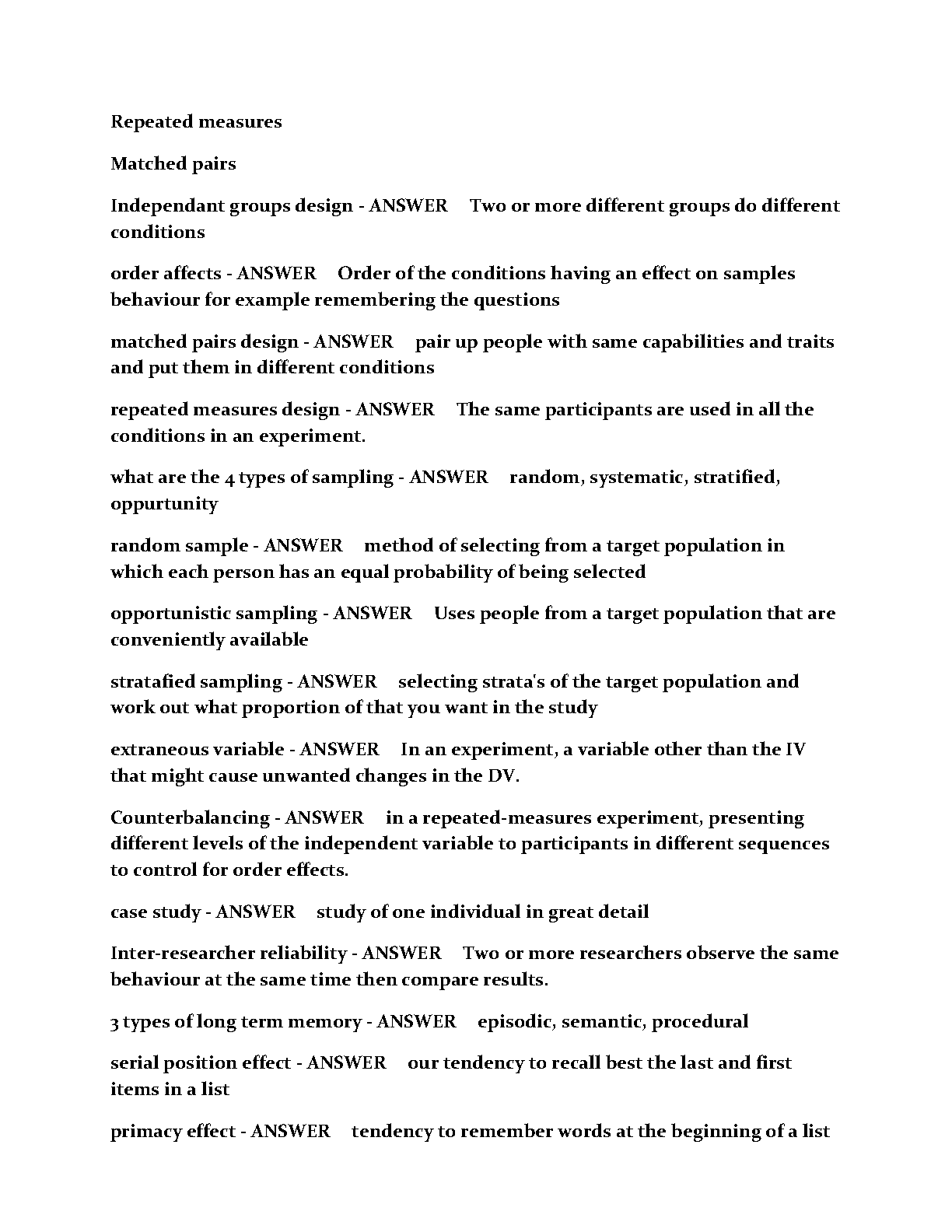 Repeated measures

Matched pairs

Independant groups design - ANSWER Two or more different groups do different conditions

order affects - ANSWER Order of the conditions having an effect on samples behaviour for example remembering the questions

matched pairs design - ANSWER pair up people with same capabilities and traits and put them in different conditions

repeated measures design - ANSWER The same participants are used in all the conditions in an experiment.

what are the 4 types of sampling - ANSWER random, systematic, stratified, oppurtunity

random sample - ANSWER method of selecting from a target population in which each person has an equal probability of being selected

opportunistic sampling - ANSWER Uses people from a target population that are conveniently available

stratafied sampling - ANSWER selecting strata's of the target population and work out what proportion of that you want in the study

extraneous variable - ANSWER In an experiment, a variable other than the IV that might cause unwanted changes in the DV.

Counterbalancing - ANSWER in a repeated-measures experiment, presenting different levels of the independent variable to participants in different sequences to control for order effects.

case study - ANSWER study of one individual in great detail

Inter-researcher reliability - ANSWER Two or more researchers observe the same behaviour at the same time then compare results.

3 types of long term memory - ANSWER episodic, semantic, procedural

serial position effect - ANSWER our tendency to recall best the last and first items in a list

primacy effect - ANSWER tendency to remember words at the beginning of a list